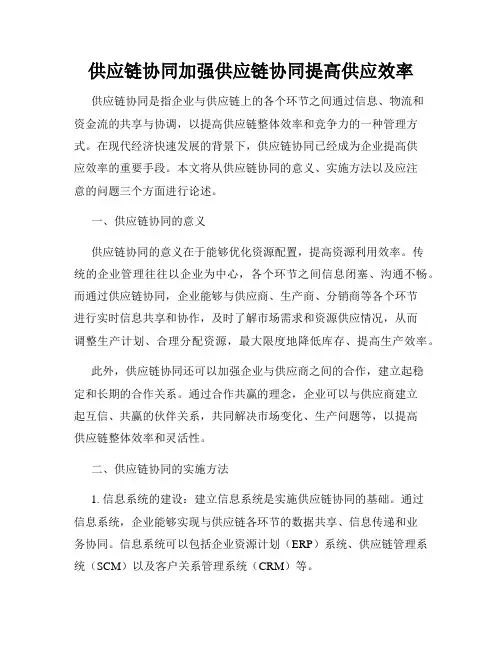 供应链协同加强供应链协同提高供应效率

供应链协同是指企业与供应链上的各个环节之间通过信息、物流和资金流的共享与协调，以提高供应链整体效率和竞争力的一种管理方式。在现代经济快速发展的背景下，供应链协同已经成为企业提高供应效率的重要手段。本文将从供应链协同的意义、实施方法以及应注意的问题三个方面进行论述。

一、供应链协同的意义

供应链协同的意义在于能够优化资源配置，提高资源利用效率。传统的企业管理往往以企业为中心，各个环节之间信息闭塞、沟通不畅。而通过供应链协同，企业能够与供应商、生产商、分销商等各个环节进行实时信息共享和协作，及时了解市场需求和资源供应情况，从而调整生产计划、合理分配资源，最大限度地降低库存、提高生产效率。

此外，供应链协同还可以加强企业与供应商之间的合作，建立起稳定和长期的合作关系。通过合作共赢的理念，企业可以与供应商建立起互信、共赢的伙伴关系，共同解决市场变化、生产问题等，以提高供应链整体效率和灵活性。

二、供应链协同的实施方法

1. 信息系统的建设：建立信息系统是实施供应链协同的基础。通过信息系统，企业能够实现与供应链各环节的数据共享、信息传递和业务协同。信息系统可以包括企业资源计划（ERP）系统、供应链管理系统（SCM）以及客户关系管理系统（CRM）等。